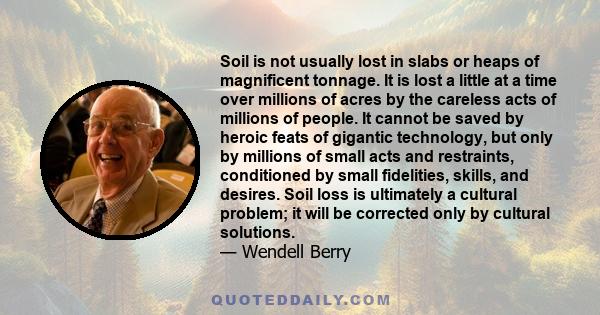 Soil is not usually lost in slabs or heaps of magnificent tonnage. It is lost a little at a time over millions of acres by the careless acts of millions of people. It cannot be saved by heroic feats of gigantic technology, but only by millions of small acts and restraints, conditioned by small fidelities, skills, and desires. Soil loss is ultimately a cultural problem; it will be corrected only by cultural solutions.
— Wendell Berry

QUOTEDDAILY.COM